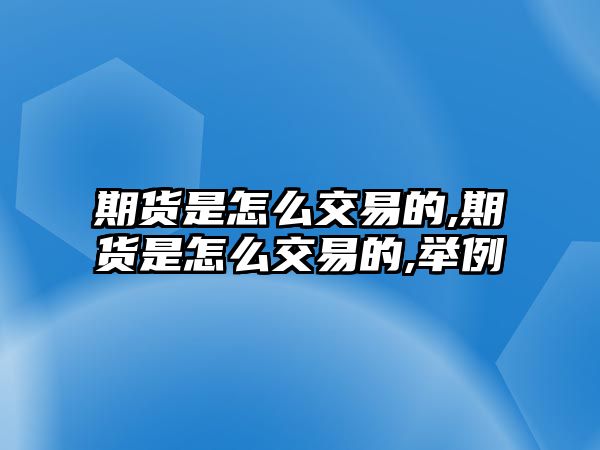 期货是怎么交易的,期货是怎么交易的,举例